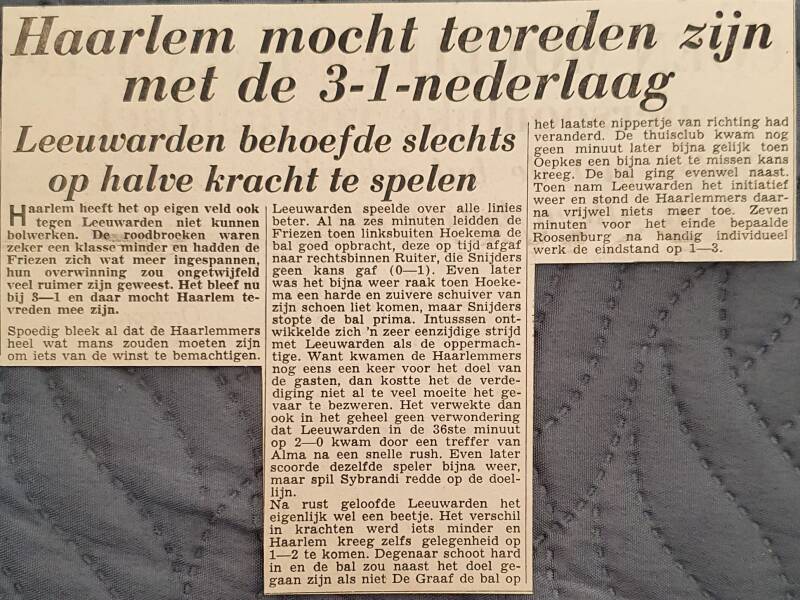 Haarlem mocht tevreden zijn met de 3-1-nederlaag

Leeuwarden behoefde slechts op halve kracht te spelen

Haarlem heeft het op eigen veld ook tegen Leeuwarden niet kunnen bolwerken. De roodbroeken waren zeker een klasse minder en hadden de Friezen zich wat meer ingespannen, hun overwinning zou ongetwijfeld veel ruimer zijn geweest. Het bleef nu bij 3—1 en daar mocht Haarlem tevreden mee zijn.

Spoedig bleek al dat de Haarlemmers heel wat mans zouden moeten zijn om iets van de winst te bemachtigen.

Leeuwarden speelde over alle linies beter. Al na zes minuten leidden de Friezen toen linksbuiten Hoekema de bal goed opbracht, deze op tijd afgaf naar rechtsbinnen Ruiter, die Snijders geen kans gaf (0—1). Even later was het bijna weer raak toen Hoekema een harde en zuivere schuiver van zijn schoen liet komen, maar Snijders stopte de bal prima. Intusssen ontwikkelde zich 'n zeer eenzijdige strijd met Leeuwarden als de oppermachtige. Want kwamen de Haarlemmers nog eens een keer voor het doel van de gasten, dan kostte het de verdediging niet al te veel moeite het gevaar te bezweren. Het verwekte dan ook in het geheel geen verwondering dat Leeuwarden in de 36ste minuut op 2—0 kwam door een treffer van Alma na een snelle rush. Even later scoorde dezelfde speler bijna weer, maar spil Sybrandi redde op de doellijn.

Na rust geloofde Leeuwarden het eigenlijk wel een beetje. Het verschil in krachten werd iets minder en Haarlem kreeg zelfs gelegenheid op 1—2 te komen. Degenaar schoot hard in en de bal zou naast het doel gegaan zijn als niet De Graaf de bal op het laatste nippertje van richting had veranderd. De thuisclub kwam nog geen minuut later bijna gelijk toen Oepkes een bijna niet te missen kans kreeg. De bal ging evenwel naast. Toen nam Leeuwarden het initiatief weer en stond de Haarlemmers daarna vrijwel niets meer toe. Zeven minuten voor het einde bepaalde Roosenburg na handig individueel werk de eindstand op 1—3.